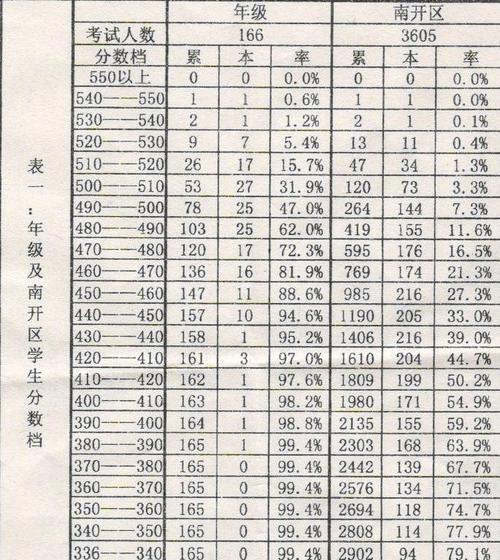 表一：年级及南开区学生分数档

| | 年级 | | | 南开区 | | |
|---|---|---|---|---|---|---|
| 考试人数 | 166 | | | 3605 | | |
| 分数档 | 累 | 本 | 率 | 累 | 本 | 率 |
| 550以上 | 0 | 0 | 0.0% | 0 | 0 | 0.0% |
| 540——550 | 1 | 1 | 0.6% | 1 | 1 | 0.0% |
| 530——540 | 2 | 1 | 1.2% | 2 | 1 | 0.1% |
| 520——530 | 9 | 7 | 5.4% | 13 | 11 | 0.4% |
| 510——520 | 26 | 17 | 15.7% | 47 | 34 | 1.3% |
| 500——510 | 53 | 27 | 31.9% | 120 | 73 | 3.3% |
| 490——500 | 78 | 25 | 47.0% | 264 | 144 | 7.3% |
| 480——490 | 103 | 25 | 62.0% | 419 | 155 | 11.6% |
| 470——480 | 120 | 17 | 72.3% | 595 | 176 | 16.5% |
| 460——470 | 136 | 16 | 81.9% | 769 | 174 | 21.3% |
| 450——460 | 147 | 11 | 88.6% | 985 | 216 | 27.3% |
| 440——450 | 157 | 10 | 94.6% | 1190 | 205 | 33.0% |
| 430——440 | 158 | 1 | 95.2% | 1406 | 216 | 39.0% |
| 420——410 | 161 | 3 | 97.0% | 1610 | 204 | 44.7% |
| 410——420 | 162 | 1 | 97.6% | 1809 | 199 | 50.2% |
| 400——410 | 163 | 1 | 98.2% | 1980 | 171 | 54.9% |
| 390——400 | 164 | 1 | 98.8% | 2135 | 155 | 59.2% |
| 380——390 | 165 | 1 | 99.4% | 2303 | 168 | 63.9% |
| 370——380 | 165 | 0 | 99.4% | 2442 | 139 | 67.7% |
| 360——370 | 165 | 0 | 99.4% | 2576 | 134 | 71.5% |
| 350——360 | 165 | 0 | 99.4% | 2694 | 118 | 74.7% |
| 340——350 | 165 | 0 | 99.4% | 2808 | 114 | 77.9% |
| 336——340 | 165 | 0 | 99.4% | 2902 | 94 | 79.1% |